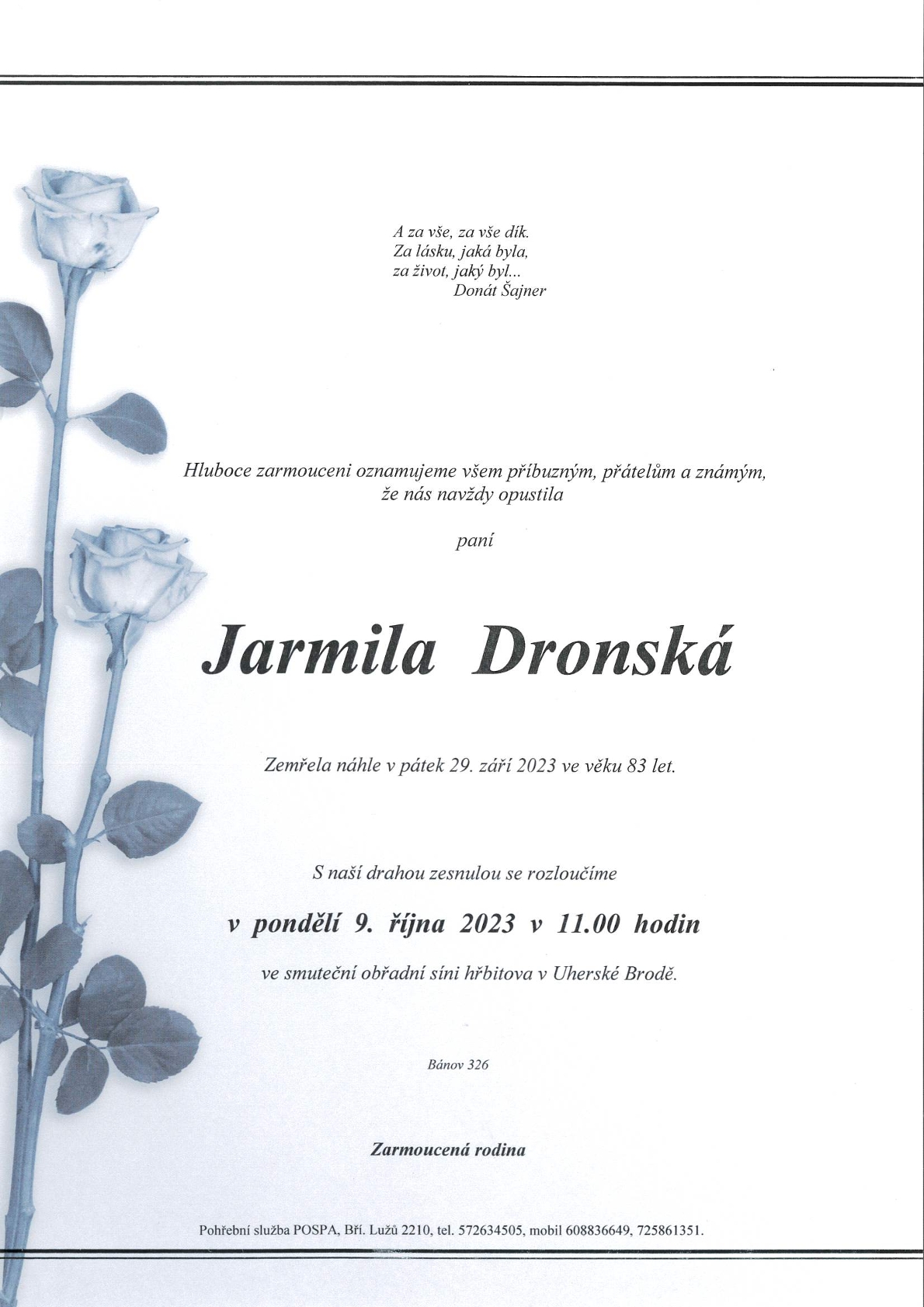 A za vše, za vše dík.
Za lásku, jaká byla,
za život, jaký byl...
Donát Šajner

Hluboce zarmouceni oznamujeme všem příbuzným, přátelům a známým, že nás navždy opustila

paní

Jarmila Dronská

Zemřela náhle v pátek 29. září 2023 ve věku 83 let.

S naší drahou zesnulou se rozloučíme

v pondělí 9. října 2023 v 11.00 hodin

ve smuteční obřadní síni hřbitova v Uherské Brodě.

Bánov 326

Zarmoucená rodina

Pohřební služba POSPA, Bří. Lužů 2210, tel. 572634505, mobil 608836649, 725861351.